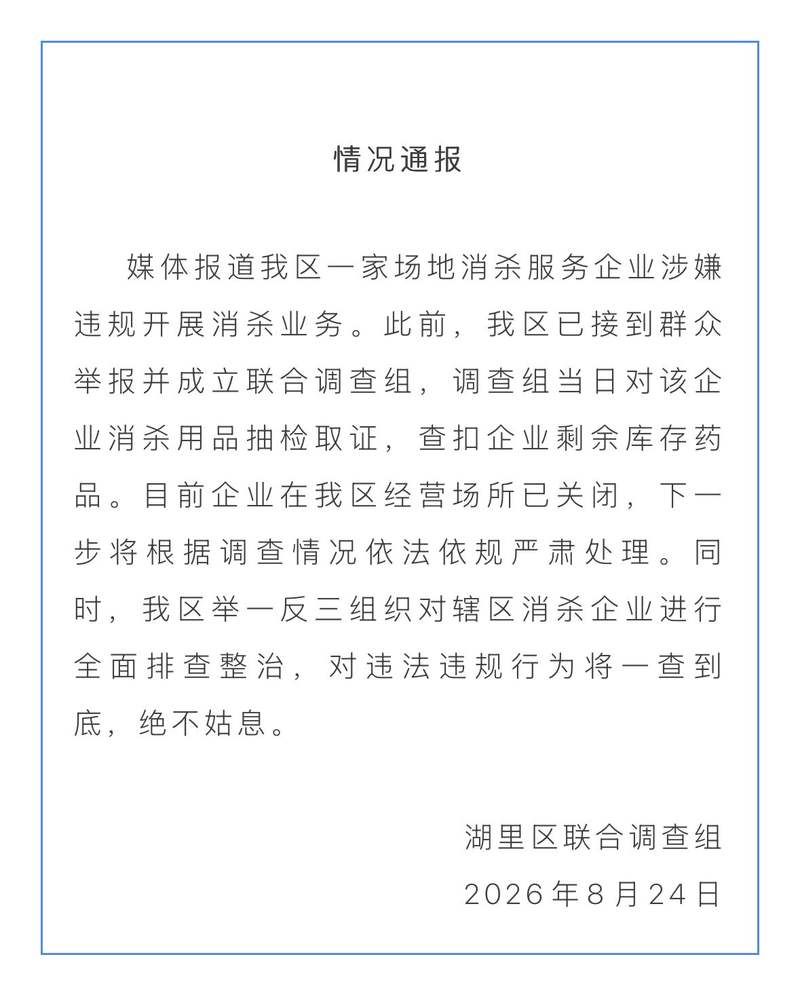 情况通报

媒体报道我区一家场地消杀服务企业涉嫌违规开展消杀业务。此前，我区已接到群众举报并成立联合调查组，调查组当日对该企业消杀用品抽检取证，查扣企业剩余库存药品。目前企业在我区经营场所已关闭，下一步将根据调查情况依法依规严肃处理。同时，我区举一反三组织对辖区消杀企业进行全面排查整治，对违法违规行为将一查到底，绝不姑息。

湖里区联合调查组
2026年8月24日